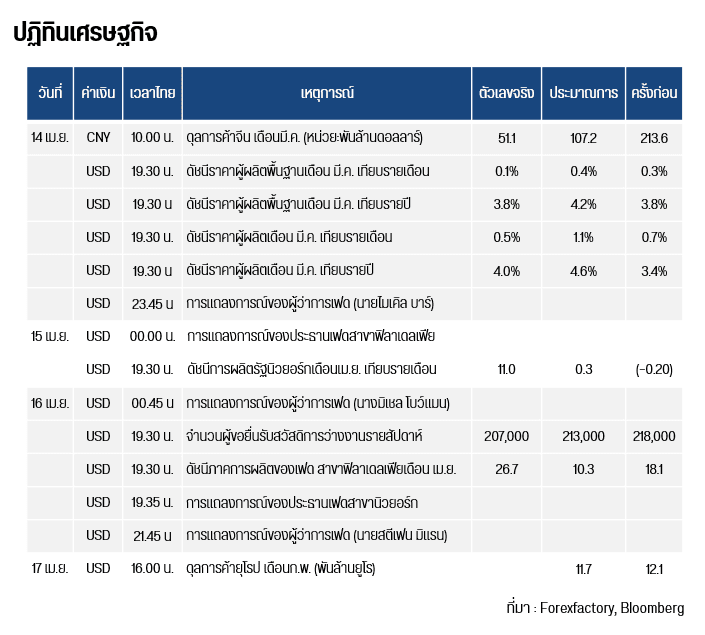 ปฏิทินเศรษฐกิจ

| วันที่ | ค่าเงิน | เวลาไทย | เหตุการณ์ | ตัวเลขจริง | ประมาณการ | ครั้งก่อน |
|---|---|---|---|---|---|---|
| 14 เม.ย. | CNY | 10.00 น. | ดุลการค้าจีน เดือนมี.ค. (หน่วย:พันล้านดอลลาร์) | 51.1 | 107.2 | 213.6 |
| | USD | 19.30 น. | ดัชนีราคาผู้ผลิตพื้นฐานเดือน มี.ค. เทียบรายเดือน | 0.1% | 0.4% | 0.3% |
| | USD | 19.30 น | ดัชนีราคาผู้ผลิตพื้นฐานเดือน มี.ค. เทียบรายปี | 3.8% | 4.2% | 3.8% |
| | USD | 19.30 น. | ดัชนีราคาผู้ผลิตเดือน มี.ค. เทียบรายเดือน | 0.5% | 1.1% | 0.7% |
| | USD | 19.30 น | ดัชนีราคาผู้ผลิตเดือน มี.ค. เทียบรายปี | 4.0% | 4.6% | 3.4% |
| | USD | 23.45 น | การแถลงการณ์ของผู้ว่าการเฟด (นายไมเคิล บาร์) | | | |
| 15 เม.ย. | USD | 00.00 น. | การแถลงการณ์ของประธานเฟดสาขาฟิลาเดลเฟีย | | | |
| | USD | 19.30 น. | ดัชนีการผลิตรัฐนิวยอร์กเดือนเม.ย. เทียบรายเดือน | 11.0 | 0.3 | (-0.20) |
| 16 เม.ย. | USD | 00.45 น | การแถลงการณ์ของผู้ว่าการเฟด (นางมิเชล โบว์แมน) | | | |
| | USD | 19.30 น. | จำนวนผู้ขอยื่นรับสวัสดิการว่างงานรายสัปดาห์ | 207,000 | 213,000 | 218,000 |
| | USD | 19.30 น. | ดัชนีภาคการผลิตของเฟด สาขาฟิลาเดลเฟียเดือน เม.ย. | 26.7 | 10.3 | 18.1 |
| | USD | 19.35 น. | การแถลงการณ์ของประธานเฟดสาขานิวยอร์ก | | | |
| | USD | 21.45 น. | การแถลงการณ์ของผู้ว่าการเฟด (นายสตีเฟน มิแรน) | | | |
| 17 เม.ย. | USD | 16.00 น. | ดุลการค้ายุโรป เดือนก.พ. (พันล้านยูโร) | | 11.7 | 12.1 |

ที่มา : Forexfactory, Bloomberg